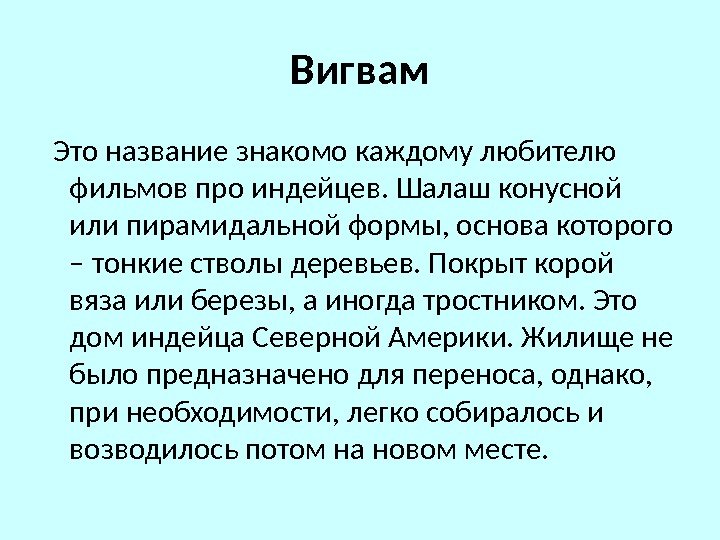 Вигвам

Это название знакомо каждому любителю фильмов про индейцев. Шалаш конусной или пирамидальной формы, основа которого – тонкие стволы деревьев. Покрыт корой вяза или березы, а иногда тростником. Это дом индейца Северной Америки. Жилище не было предназначено для переноса, однако, при необходимости, легко собиралось и возводилось потом на новом месте.